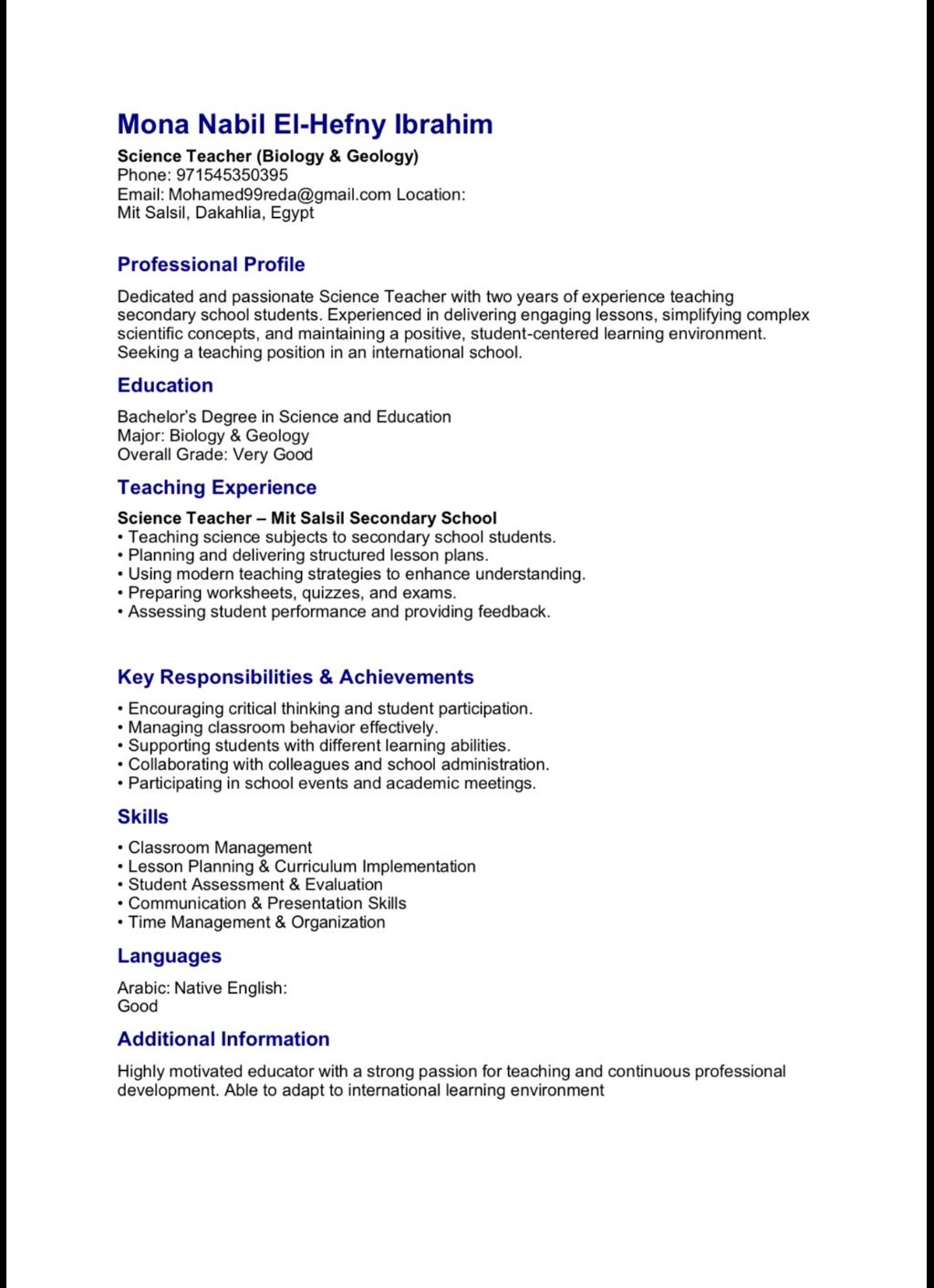 Mona Nabil El-Hefny Ibrahim

Science Teacher (Biology & Geology)
Phone: 971545350395
Email: Mohamed99reda@gmail.com Location:
Mit Salsil, Dakahlia, Egypt

Professional Profile

Dedicated and passionate Science Teacher with two years of experience teaching secondary school students. Experienced in delivering engaging lessons, simplifying complex scientific concepts, and maintaining a positive, student-centered learning environment. Seeking a teaching position in an international school.

Education

Bachelor's Degree in Science and Education
Major: Biology & Geology
Overall Grade: Very Good

Teaching Experience

Science Teacher – Mit Salsil Secondary School
• Teaching science subjects to secondary school students.
• Planning and delivering structured lesson plans.
• Using modern teaching strategies to enhance understanding.
• Preparing worksheets, quizzes, and exams.
• Assessing student performance and providing feedback.

Key Responsibilities & Achievements

• Encouraging critical thinking and student participation.
• Managing classroom behavior effectively.
• Supporting students with different learning abilities.
• Collaborating with colleagues and school administration.
• Participating in school events and academic meetings.

Skills

• Classroom Management
• Lesson Planning & Curriculum Implementation
• Student Assessment & Evaluation
• Communication & Presentation Skills
• Time Management & Organization

Languages

Arabic: Native English:
Good

Additional Information

Highly motivated educator with a strong passion for teaching and continuous professional development. Able to adapt to international learning environment